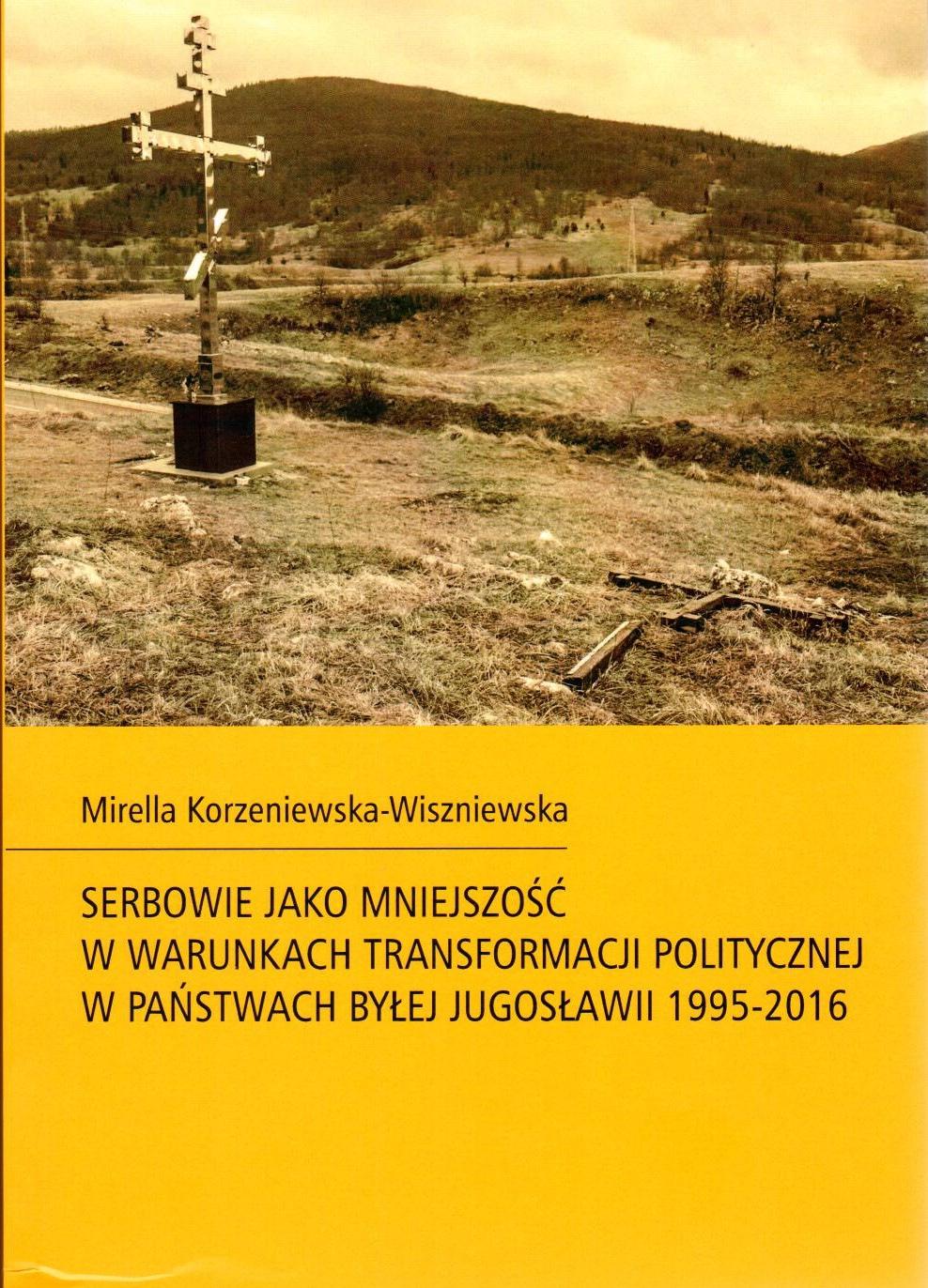 Mirella Korzeniewska-Wiszniewska

SERBOWIE JAKO MNIEJSZOŚĆ
W WARUNKACH TRANSFORMACJI POLITYCZNEJ
W PAŃSTWACH BYŁEJ JUGOSŁAWII 1995-2016